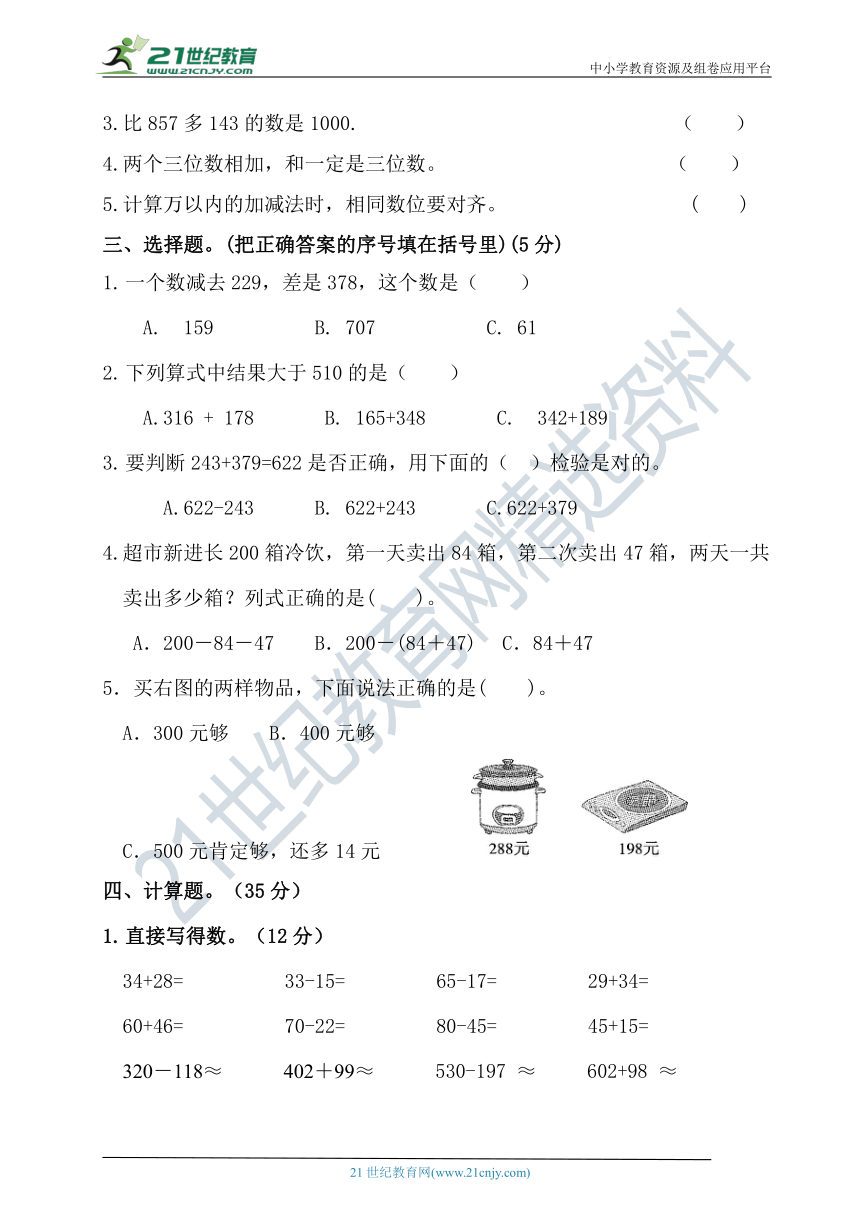 21世纪教育
www.21cnjy.com

中小学教育资源及组卷应用平台

3.比 857 多 143 的数是 1000.　　（　　）

4.两个三位数相加，和一定是三位数。　　（　　）

5.计算万以内的加减法时，相同数位要对齐。　　（　　）

三、选择题。(把正确答案的序号填在括号里)(5 分)

1.一个数减去 229，差是 378，这个数是（　　）

A.　159　　B.　707　　C.　61

2.下列算式中结果大于 510 的是（　　）

A.316 + 178　　B.　165+348　　C.　342+189

3.要判断 243+379=622 是否正确，用下面的（　）检验是对的。

A.622-243　　B.　622+243　　C.622+379

4.超市新进长 200 箱冷饮，第一天卖出 84 箱，第二次卖出 47 箱，两天一共卖出多少箱？列式正确的是(　　)。

A．200－84－47　　B．200－(84＋47)　　C．84＋47

5．买右图的两样物品，下面说法正确的是(　　)。

A．300 元够　　B．400 元够

C．500 元肯定够，还多 14 元

288元

198元

四、计算题。（35 分）

1.直接写得数。（12 分）

34+28=　　33-15=　　65-17=　　29+34=

60+46=　　70-22=　　80-45=　　45+15=

320－118≈　　402＋99≈　　530-197 ≈　　602+98 ≈

21世纪教育网精选资料

21 世纪教育网(www.21cnjy.com)